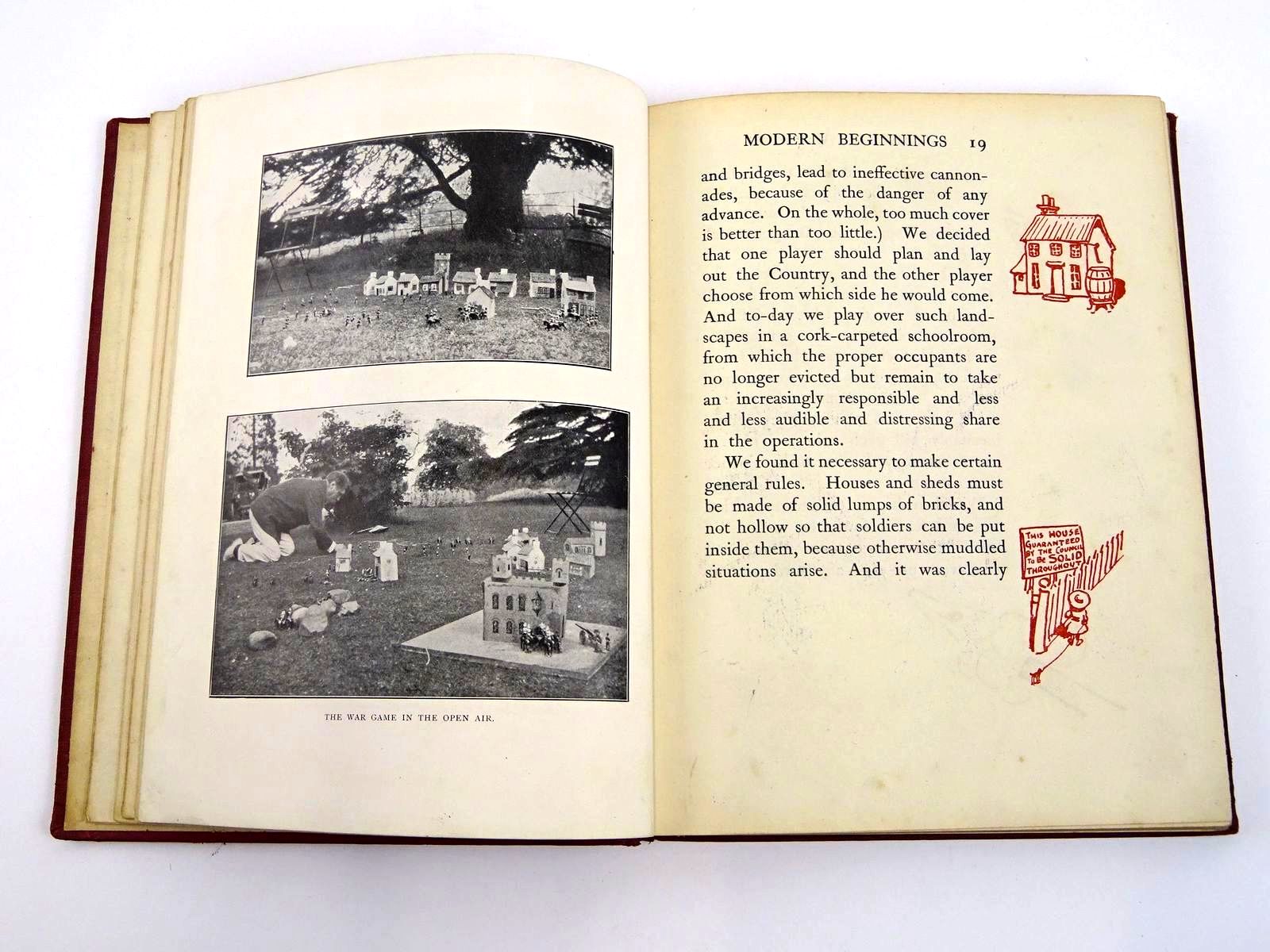 THE WAR GAME IN THE OPEN AIR.

MODERN BEGINNINGS 19

and bridges, lead to ineffective cannonades, because of the danger of any advance. On the whole, too much cover is better than too little.) We decided that one player should plan and lay out the Country, and the other player choose from which side he would come. And to-day we play over such landscapes in a cork-carpeted schoolroom, from which the proper occupants are no longer evicted but remain to take an increasingly responsible and less and less audible and distressing share in the operations.

We found it necessary to make certain general rules. Houses and sheds must be made of solid lumps of bricks, and not hollow so that soldiers can be put inside them, because otherwise muddled situations arise. And it was clearly

THIS HOUSE GUARANTEED BY THE COUNCIL TO BE SOLID THROUGHOUT